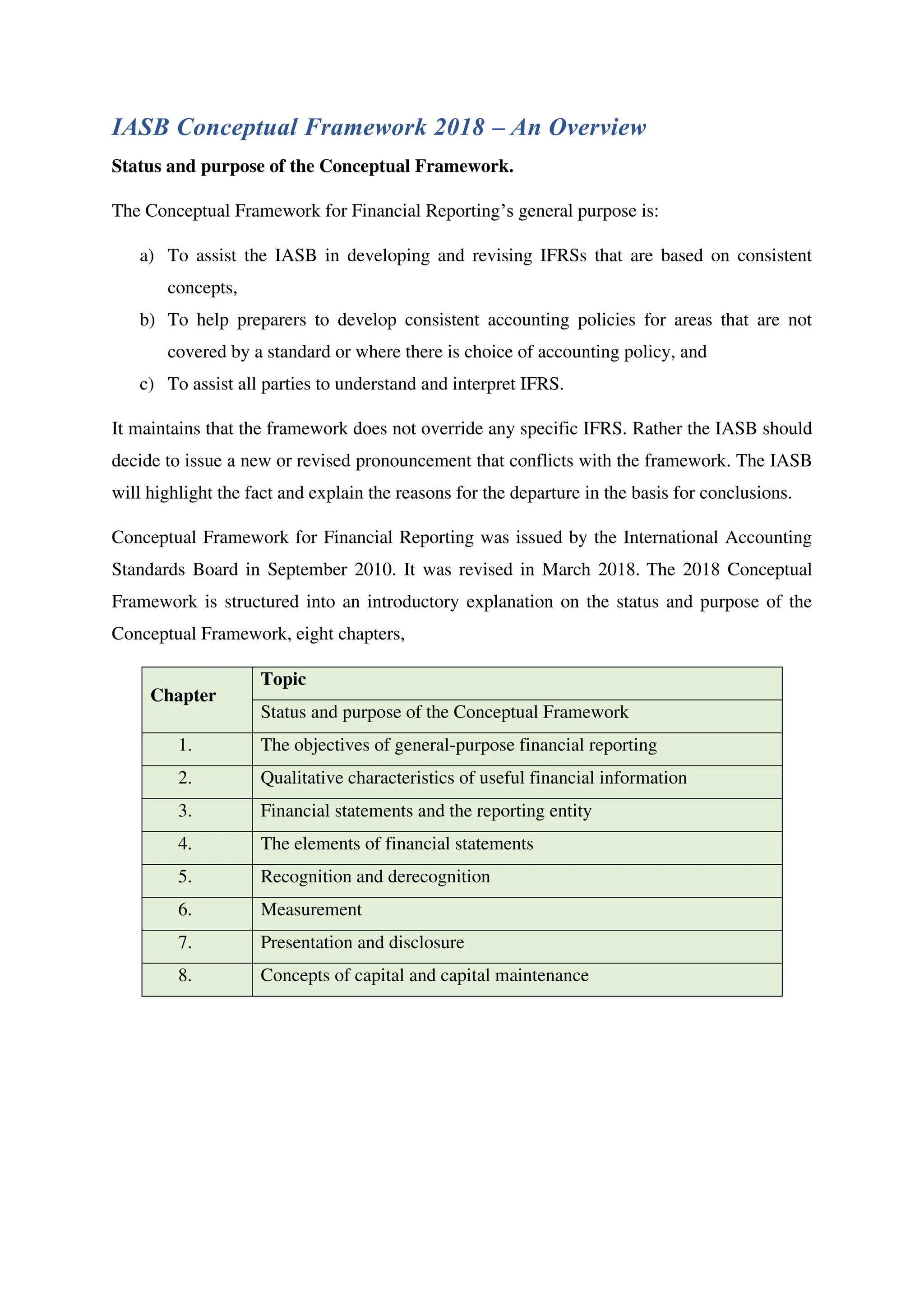 IASB Conceptual Framework 2018 – An Overview

Status and purpose of the Conceptual Framework.

The Conceptual Framework for Financial Reporting's general purpose is:

a) To assist the IASB in developing and revising IFRSs that are based on consistent concepts,
b) To help preparers to develop consistent accounting policies for areas that are not covered by a standard or where there is choice of accounting policy, and
c) To assist all parties to understand and interpret IFRS.

It maintains that the framework does not override any specific IFRS. Rather the IASB should decide to issue a new or revised pronouncement that conflicts with the framework. The IASB will highlight the fact and explain the reasons for the departure in the basis for conclusions.

Conceptual Framework for Financial Reporting was issued by the International Accounting Standards Board in September 2010. It was revised in March 2018. The 2018 Conceptual Framework is structured into an introductory explanation on the status and purpose of the Conceptual Framework, eight chapters,

| Chapter | Topic |
|---|---|
| | Status and purpose of the Conceptual Framework |
| 1. | The objectives of general-purpose financial reporting |
| 2. | Qualitative characteristics of useful financial information |
| 3. | Financial statements and the reporting entity |
| 4. | The elements of financial statements |
| 5. | Recognition and derecognition |
| 6. | Measurement |
| 7. | Presentation and disclosure |
| 8. | Concepts of capital and capital maintenance |